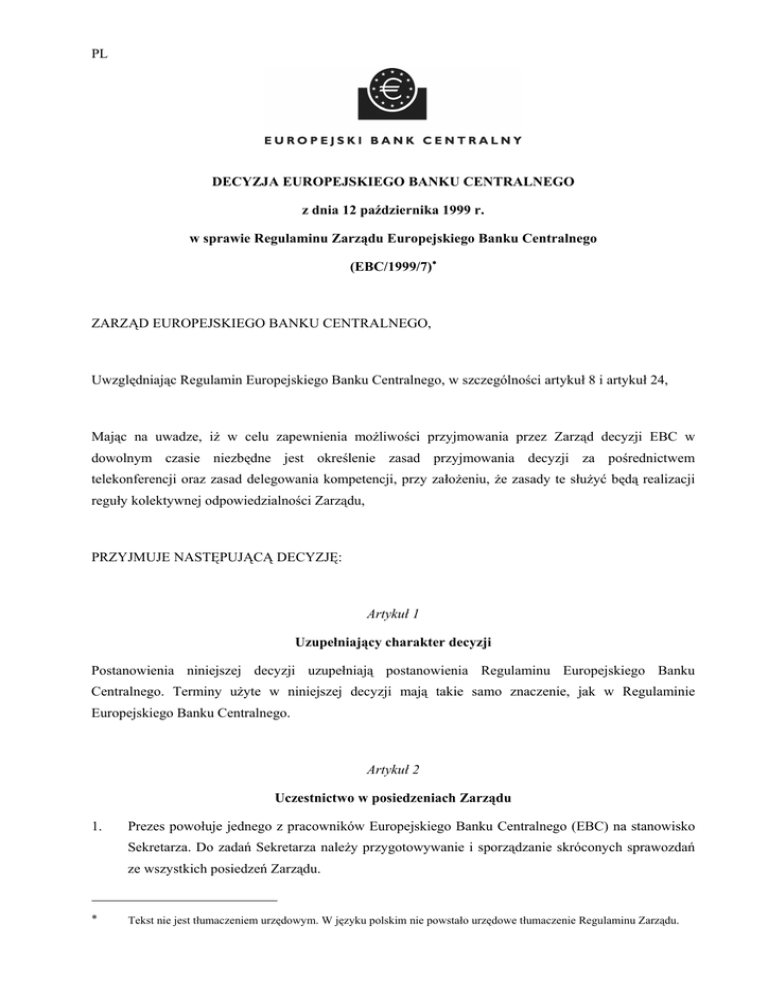 PL

EUROPEJSKI BANK CENTRALNY

DECYZJA EUROPEJSKIEGO BANKU CENTRALNEGO

z dnia 12 października 1999 r.

w sprawie Regulaminu Zarządu Europejskiego Banku Centralnego

(EBC/1999/7)*

ZARZĄD EUROPEJSKIEGO BANKU CENTRALNEGO,

Uwzględniając Regulamin Europejskiego Banku Centralnego, w szczególności artykuł 8 i artykuł 24,

Mając na uwadze, iż w celu zapewnienia możliwości przyjmowania przez Zarząd decyzji EBC w dowolnym czasie niezbędne jest określenie zasad przyjmowania decyzji za pośrednictwem telekonferencji oraz zasad delegowania kompetencji, przy założeniu, że zasady te służyć będą realizacji reguły kolektywnej odpowiedzialności Zarządu,

PRZYJMUJE NASTĘPUJĄCĄ DECYZJĘ:

Artykuł 1

Uzupełniający charakter decyzji

Postanowienia niniejszej decyzji uzupełniają postanowienia Regulaminu Europejskiego Banku Centralnego. Terminy użyte w niniejszej decyzji mają takie samo znaczenie, jak w Regulaminie Europejskiego Banku Centralnego.

Artykuł 2

Uczestnictwo w posiedzeniach Zarządu

1. Prezes powołuje jednego z pracowników Europejskiego Banku Centralnego (EBC) na stanowisko Sekretarza. Do zadań Sekretarza należy przygotowywanie i sporządzanie skróconych sprawozdań ze wszystkich posiedzeń Zarządu.

* Tekst nie jest tłumaczeniem urzędowym. W języku polskim nie powstało urzędowe tłumaczenie Regulaminu Zarządu.